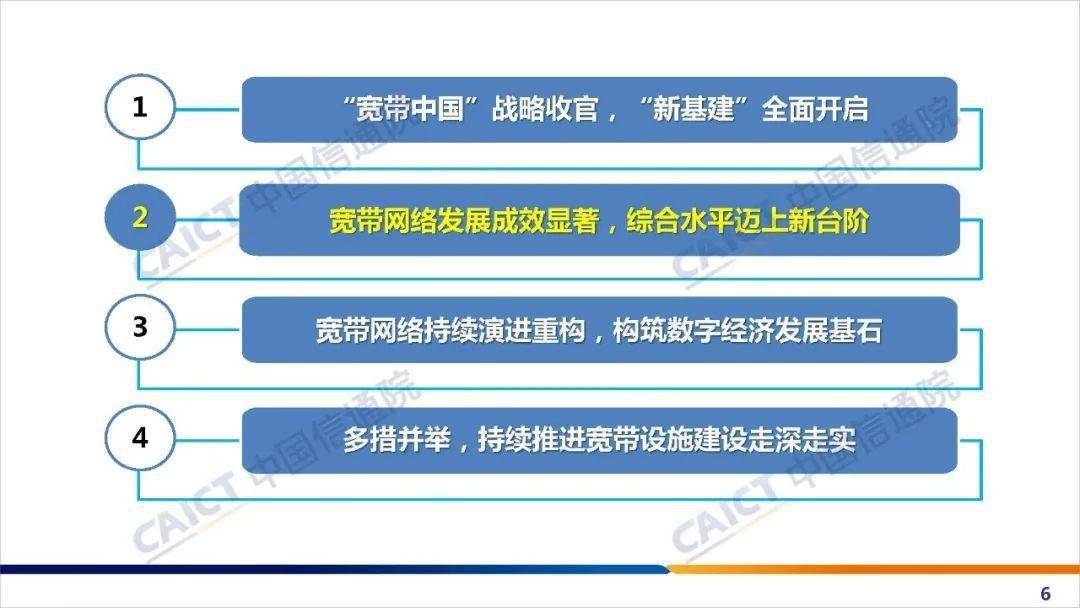 1

“宽带中国”战略收官，“新基建”全面开启

2

宽带网络发展成效显著，综合水平迈上新台阶

3

宽带网络持续演进重构，构筑数字经济发展基石

4

多措并举，持续推进宽带设施建设走深走实

CAICT 中国信通院

CAICT 中国信通院

CAICT 中国信通院

CAICT 中国信通院

6